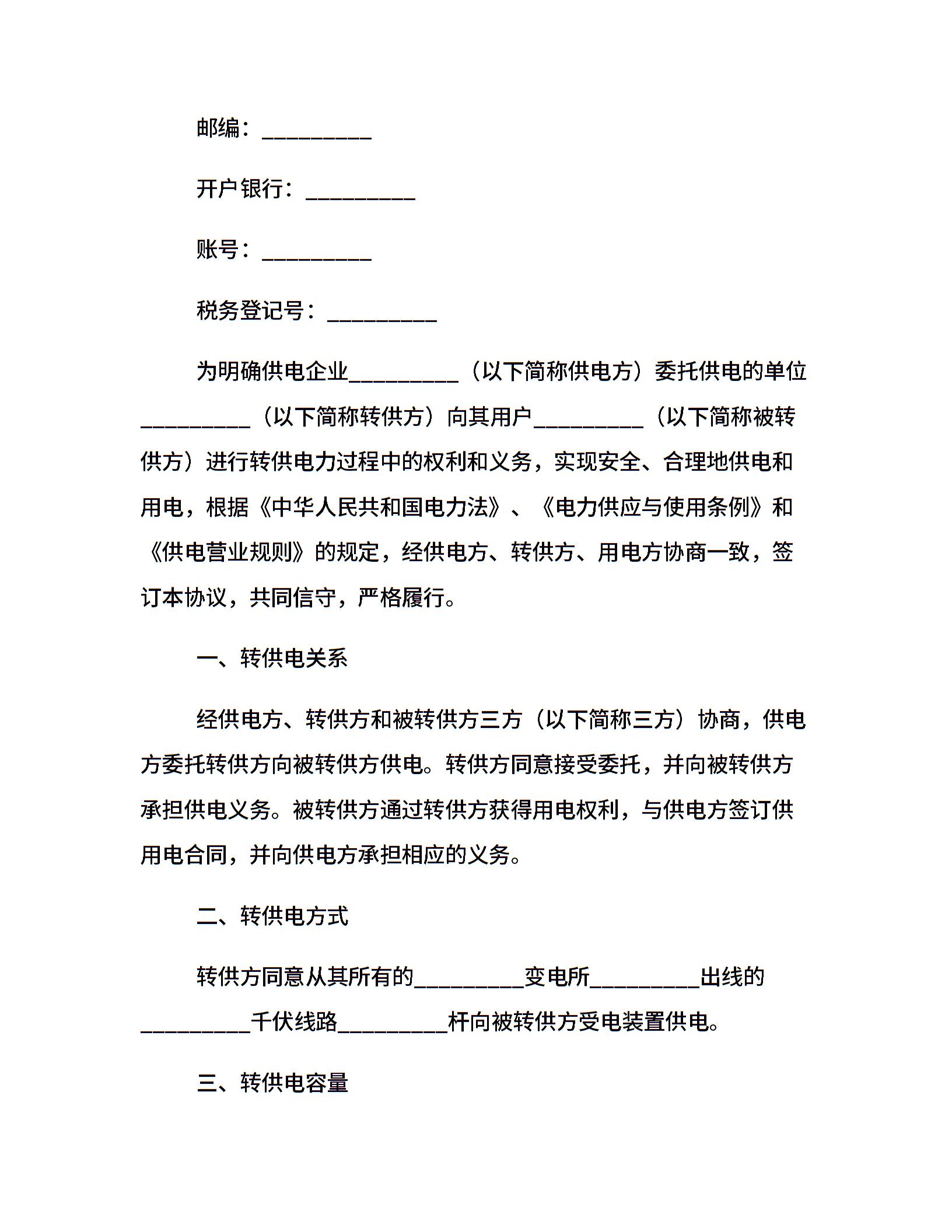 邮编：__________

开户银行：__________

账号：__________

税务登记号：__________

为明确供电企业__________（以下简称供电方）委托供电的单位__________（以下简称转供方）向其用户__________（以下简称被转供方）进行转供电力过程中的权利和义务，实现安全、合理地供电和用电，根据《中华人民共和国电力法》、《电力供应与使用条例》和《供电营业规则》的规定，经供电方、转供方、用电方协商一致，签订本协议，共同信守，严格履行。

一、转供电关系

经供电方、转供方和被转供方三方（以下简称三方）协商，供电方委托转供方向被转供方供电。转供方同意接受委托，并向被转供方承担供电义务。被转供方通过转供方获得用电权利，与供电方签订供用电合同，并向供电方承担相应的义务。

二、转供电方式

转供方同意从其所有的__________变电所__________出线的__________千伏线路__________杆向被转供方受电装置供电。

三、转供电容量